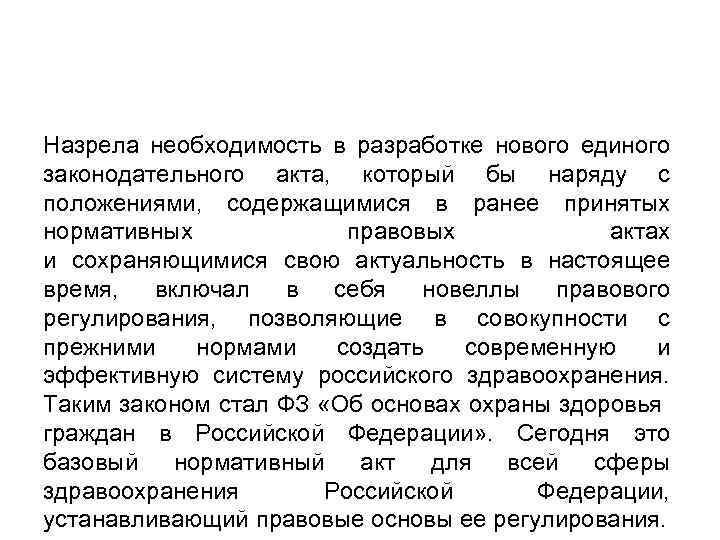 Назрела необходимость в разработке нового единого законодательного акта, который бы наряду с положениями, содержащимися в ранее принятых нормативных правовых актах и сохраняющимися свою актуальность в настоящее время, включал в себя новеллы правового регулирования, позволяющие в совокупности с прежними нормами создать современную и эффективную систему российского здравоохранения. Таким законом стал ФЗ «Об основах охраны здоровья граждан в Российской Федерации». Сегодня это базовый нормативный акт для всей сферы здравоохранения Российской Федерации, устанавливающий правовые основы ее регулирования.